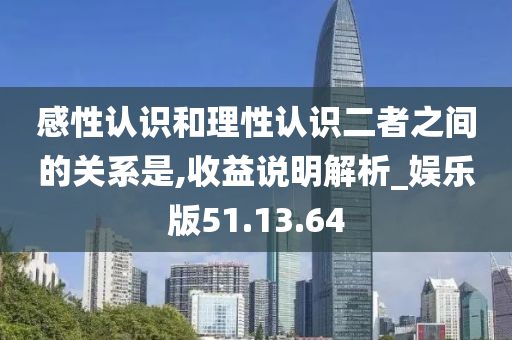 感性认识和理性认识二者之间的关系是,收益说明解析_娱乐版51.13.64